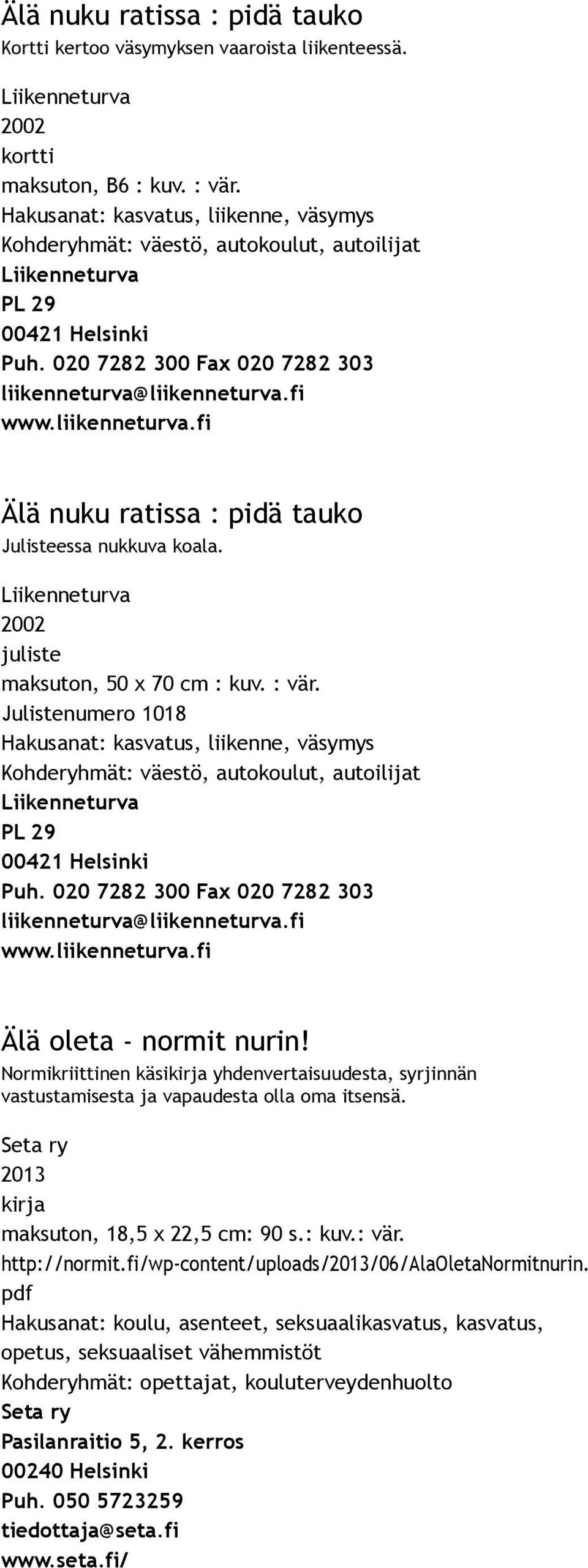 Älä nuku ratissa : pidä tauko
Kortti kertoo väsymyksen vaaroista liikenteessä.

Liikenneturva
2002
kortti
maksuton, B6 : kuv. : vär.
Hakusanat: kasvatus, liikenne, väsymys
Kohderyhmät: väestö, autokoulut, autoilijat
Liikenneturva
PL 29
00421 Helsinki
Puh. 020 7282 300 Fax 020 7282 303
liikenneturva@liikenneturva.fi
www.liikenneturva.fi

Älä nuku ratissa : pidä tauko
Julisteessa nukkuva koala.

Liikenneturva
2002
juliste
maksuton, 50 x 70 cm : kuv. : vär.
Julistenumero 1018
Hakusanat: kasvatus, liikenne, väsymys
Kohderyhmät: väestö, autokoulut, autoilijat
Liikenneturva
PL 29
00421 Helsinki
Puh. 020 7282 300 Fax 020 7282 303
liikenneturva@liikenneturva.fi
www.liikenneturva.fi

Älä oleta - normit nurin!
Normikriittinen käsikirja yhdenvertaisuudesta, syrjinnän vastustamisesta ja vapaudesta olla oma itsensä.

Seta ry
2013
kirja
maksuton, 18,5 x 22,5 cm: 90 s.: kuv.: vär.
http://normit.fi/wp-content/uploads/2013/06/AlaOletaNormitnurin.pdf
Hakusanat: koulu, asenteet, seksuaalikasvatus, kasvatus, opetus, seksuaaliset vähemmistöt
Kohderyhmät: opettajat, kouluterveydenhuolto
Seta ry
Pasilanraitio 5, 2. kerros
00240 Helsinki
Puh. 050 5723259
tiedottaja@seta.fi
www.seta.fi/